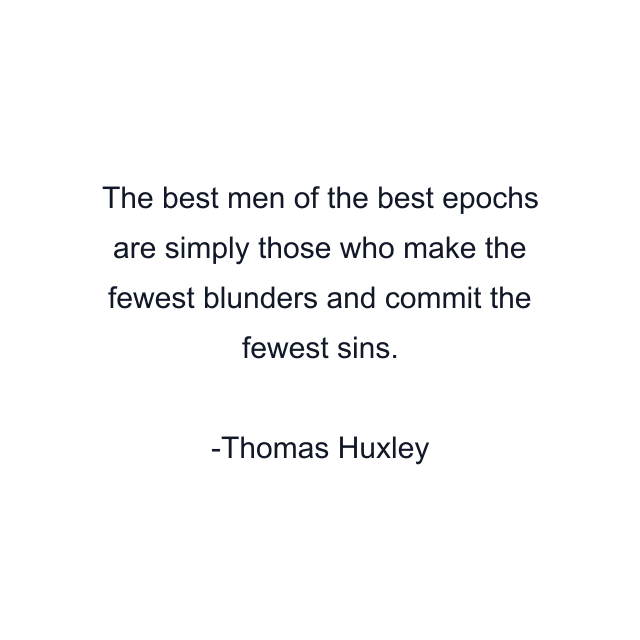 The best men of the best epochs are simply those who make the fewest blunders and commit the fewest sins.

-Thomas Huxley